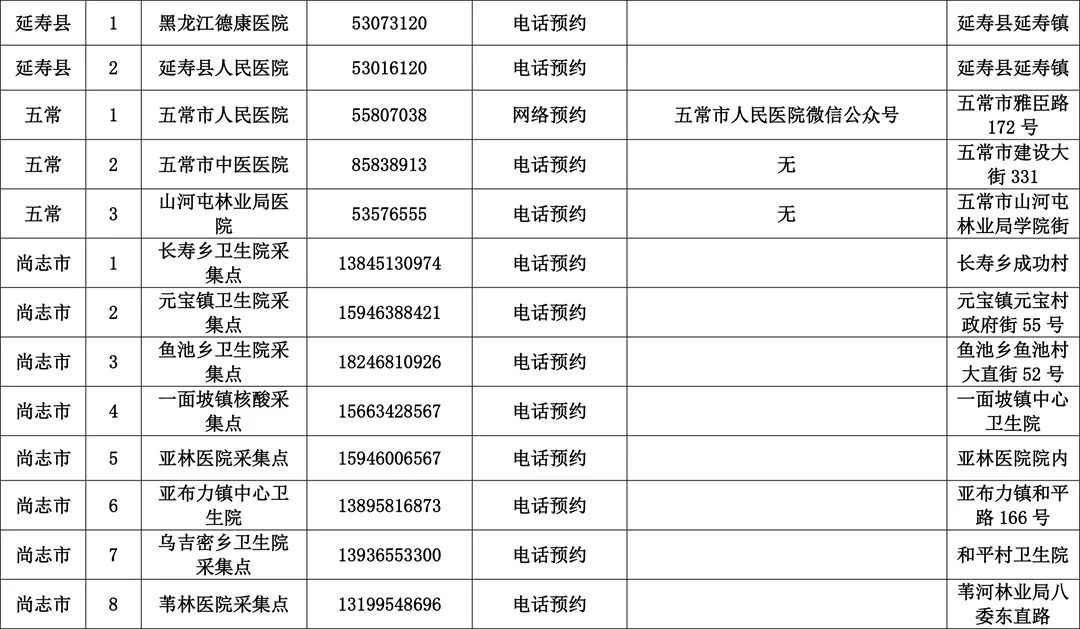 | 延寿县 | 1 | 黑龙江德康医院 | 53073120 | 电话预约 |  | 延寿县延寿镇 |
|---|---|---|---|---|---|---|
| 延寿县 | 2 | 延寿县人民医院 | 53016120 | 电话预约 |  | 延寿县延寿镇 |
| 五常 | 1 | 五常市人民医院 | 55807038 | 网络预约 | 五常市人民医院微信公众号 | 五常市雅臣路172号 |
| 五常 | 2 | 五常市中医医院 | 85838913 | 电话预约 | 无 | 五常市建设大街331 |
| 五常 | 3 | 山河屯林业局医院 | 53576555 | 电话预约 | 无 | 五常市山河屯林业局学院街 |
| 尚志市 | 1 | 长寿乡卫生院采集点 | 13845130974 | 电话预约 |  | 长寿乡成功村 |
| 尚志市 | 2 | 元宝镇卫生院采集点 | 15946388421 | 电话预约 |  | 元宝镇元宝村政府街55号 |
| 尚志市 | 3 | 鱼池乡卫生院采集点 | 18246810926 | 电话预约 |  | 鱼池乡鱼池村大直街52号 |
| 尚志市 | 4 | 一面坡镇核酸采集点 | 15663428567 | 电话预约 |  | 一面坡镇中心卫生院 |
| 尚志市 | 5 | 亚林医院采集点 | 15946006567 | 电话预约 |  | 亚林医院院内 |
| 尚志市 | 6 | 亚布力镇中心卫生院 | 13895816873 | 电话预约 |  | 亚布力镇和平路166号 |
| 尚志市 | 7 | 乌吉密乡卫生院采集点 | 13936553300 | 电话预约 |  | 和平村卫生院 |
| 尚志市 | 8 | 苇林医院采集点 | 13199548696 | 电话预约 |  | 苇河林业局八委东直路 |